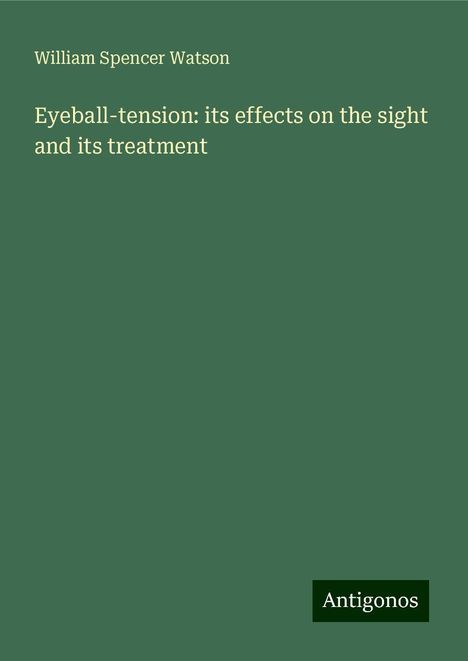 William Spencer Watson

Eyeball-tension: its effects on the sight and its treatment

Antigonos